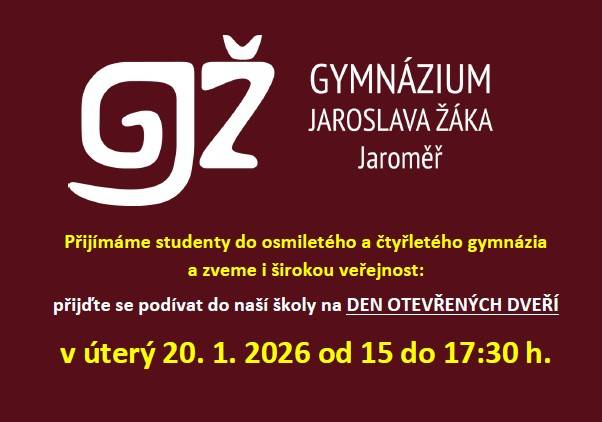 GŽ

GYMNÁZIUM
JAROSLAVA ŽÁKA
Jaroměř

Přijímáme studenty do osmiletého a čtyřletého gymnázia a zveme i širokou veřejnost:

přijďte se podívat do naší školy na DEN OTEVŘENÝCH DVEŘÍ

v úterý 20. 1. 2026 od 15 do 17:30 h.